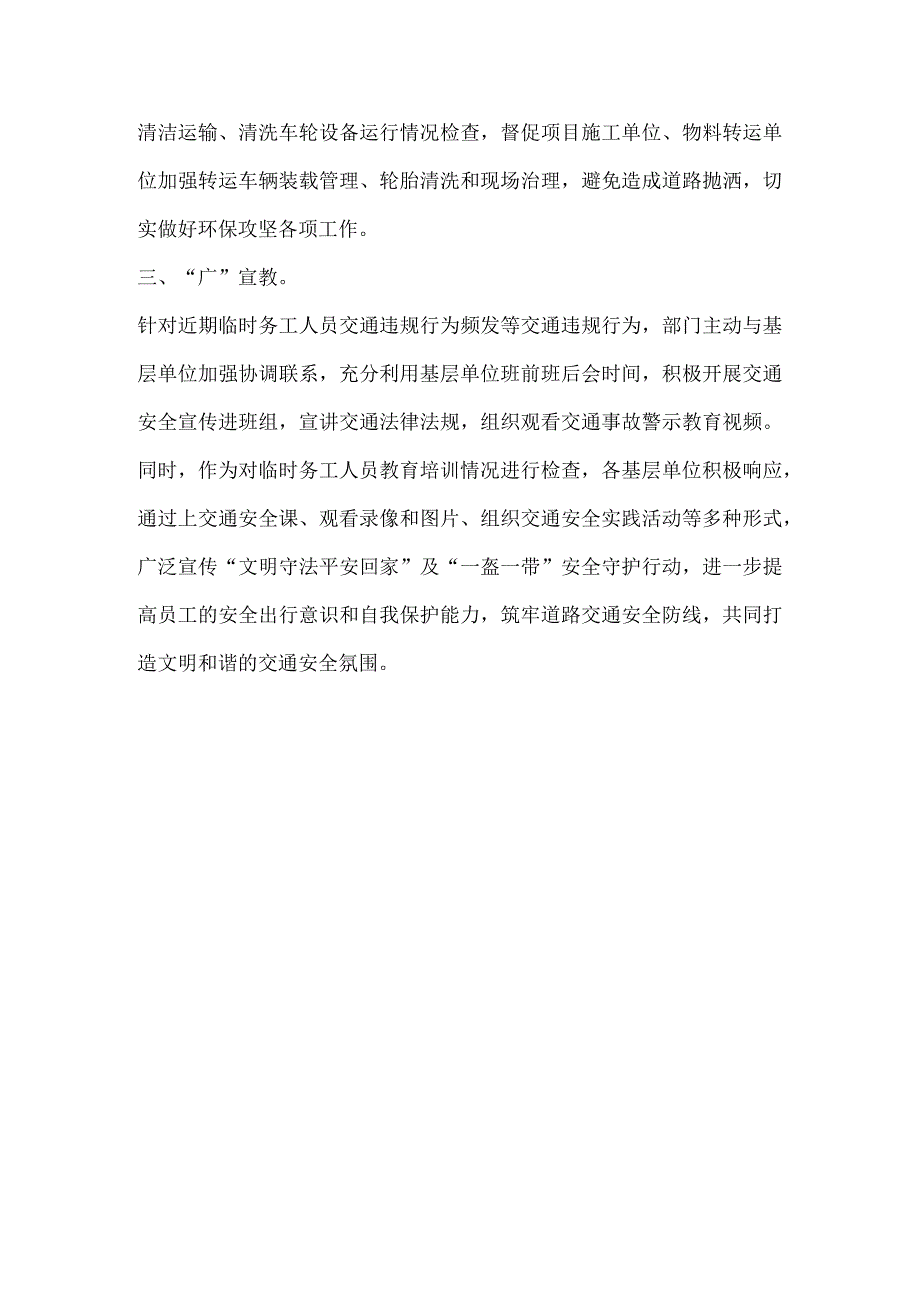 清洁运输、清洗车轮设备运行情况检查，督促项目施工单位、物料转运单位加强转运车辆装载管理、轮胎清洗和现场治理，避免造成道路抛洒，切实做好环保攻坚各项工作。

三、“广”宣教。

针对近期临时务工人员交通违规行为频发等交通违规行为，部门主动与基层单位加强协调联系，充分利用基层单位班前班后会时间，积极开展交通安全宣传进班组，宣讲交通法律法规，组织观看交通事故警示教育视频。同时，作为对临时务工人员教育培训情况进行检查，各基层单位积极响应，通过上交通安全课、观看录像和图片、组织交通安全实践活动等多种形式，广泛宣传“文明守法平安回家”及“一盔一带”安全守护行动，进一步提高员工的安全出行意识和自我保护能力，筑牢道路交通安全防线，共同打造文明和谐的交通安全氛围。